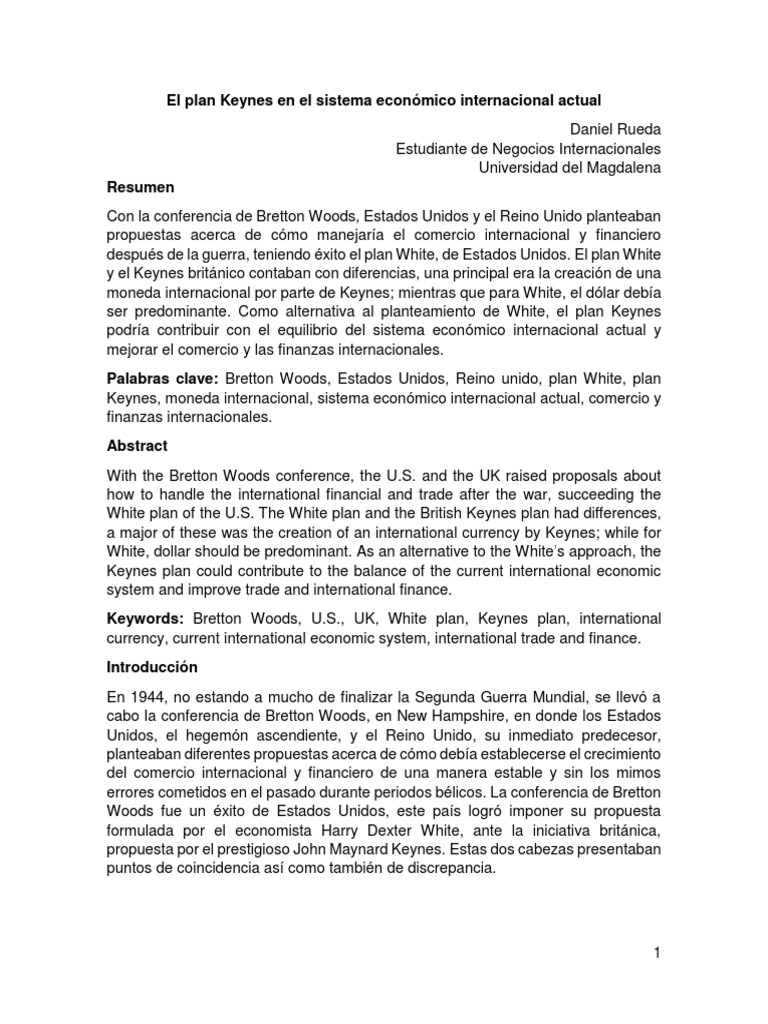 El plan Keynes en el sistema económico internacional actual

Daniel Rueda
Estudiante de Negocios Internacionales
Universidad del Magdalena

Resumen

Con la conferencia de Bretton Woods, Estados Unidos y el Reino Unido planteaban propuestas acerca de cómo manejaría el comercio internacional y financiero después de la guerra, teniendo éxito el plan White, de Estados Unidos. El plan White y el Keynes británico contaban con diferencias, una principal era la creación de una moneda internacional por parte de Keynes; mientras que para White, el dólar debía ser predominante. Como alternativa al planteamiento de White, el plan Keynes podría contribuir con el equilibrio del sistema económico internacional actual y mejorar el comercio y las finanzas internacionales.

Palabras clave: Bretton Woods, Estados Unidos, Reino unido, plan White, plan Keynes, moneda internacional, sistema económico internacional actual, comercio y finanzas internacionales.

Abstract

With the Bretton Woods conference, the U.S. and the UK raised proposals about how to handle the international financial and trade after the war, succeeding the White plan of the U.S. The White plan and the British Keynes plan had differences, a major of these was the creation of an international currency by Keynes; while for White, dollar should be predominant. As an alternative to the White's approach, the Keynes plan could contribute to the balance of the current international economic system and improve trade and international finance.

Keywords: Bretton Woods, U.S., UK, White plan, Keynes plan, international currency, current international economic system, international trade and finance.

Introducción

En 1944, no estando a mucho de finalizar la Segunda Guerra Mundial, se llevó a cabo la conferencia de Bretton Woods, en New Hampshire, en donde los Estados Unidos, el hegemón ascendiente, y el Reino Unido, su inmediato predecesor, planteaban diferentes propuestas acerca de cómo debía establecerse el crecimiento del comercio internacional y financiero de una manera estable y sin los mimos errores cometidos en el pasado durante periodos bélicos. La conferencia de Bretton Woods fue un éxito de Estados Unidos, este país logró imponer su propuesta formulada por el economista Harry Dexter White, ante la iniciativa británica, propuesta por el prestigioso John Maynard Keynes. Estas dos cabezas presentaban puntos de coincidencia así como también de discrepancia.

1